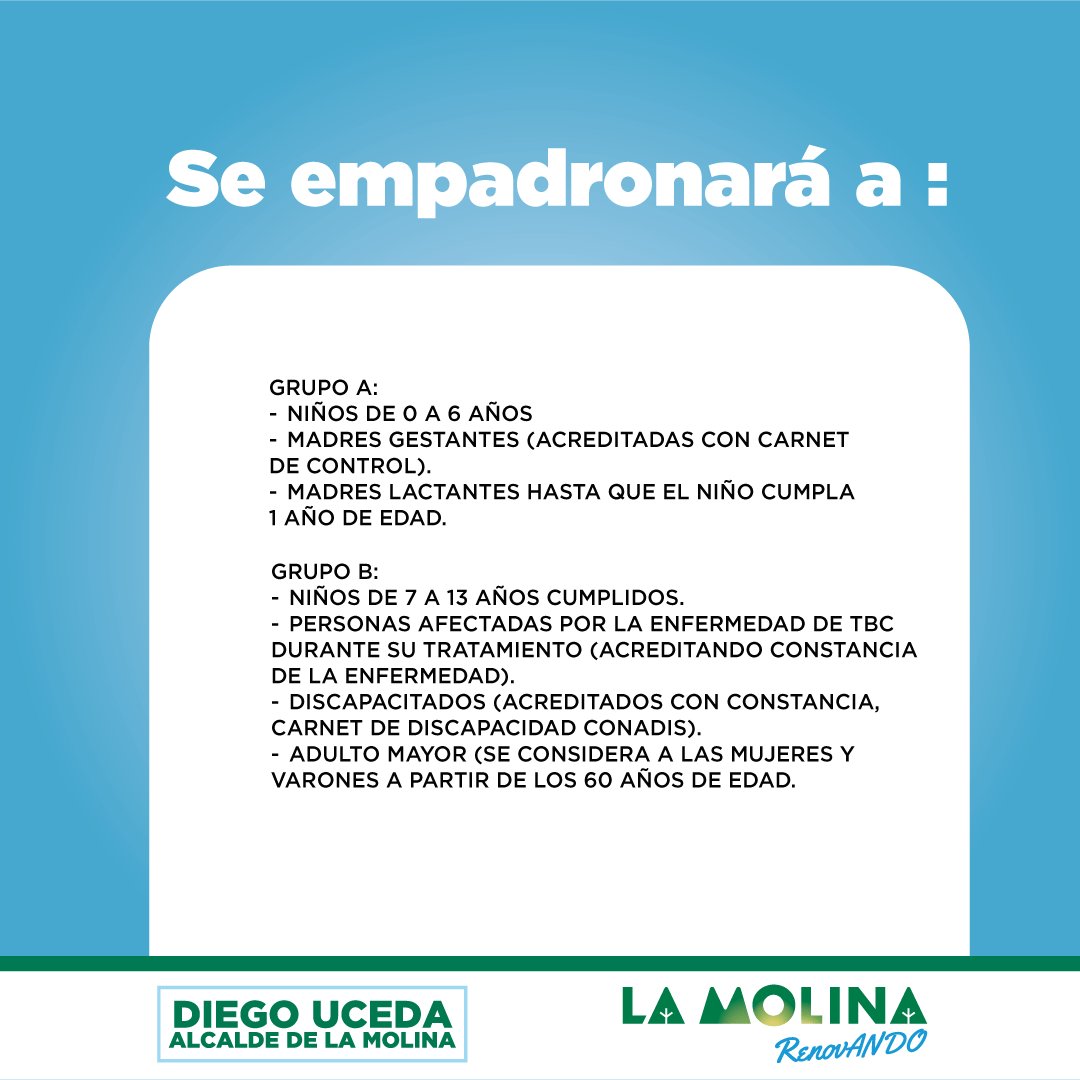 Se empadronará a :

GRUPO A:
- NIÑOS DE 0 A 6 AÑOS
- MADRES GESTANTES (ACREDITADAS CON CARNET DE CONTROL).
- MADRES LACTANTES HASTA QUE EL NIÑO CUMPLA 1 AÑO DE EDAD.

GRUPO B:
- NIÑOS DE 7 A 13 AÑOS CUMPLIDOS.
- PERSONAS AFECTADAS POR LA ENFERMEDAD DE TBC DURANTE SU TRATAMIENTO (ACREDITANDO CONSTANCIA DE LA ENFERMEDAD).
- DISCAPACITADOS (ACREDITADOS CON CONSTANCIA, CARNET DE DISCAPACIDAD CONADIS).
- ADULTO MAYOR (SE CONSIDERA A LAS MUJERES Y VARONES A PARTIR DE LOS 60 AÑOS DE EDAD.

DIEGO UCEDA
ALCALDE DE LA MOLINA

LA MOLINA
RenovANDO